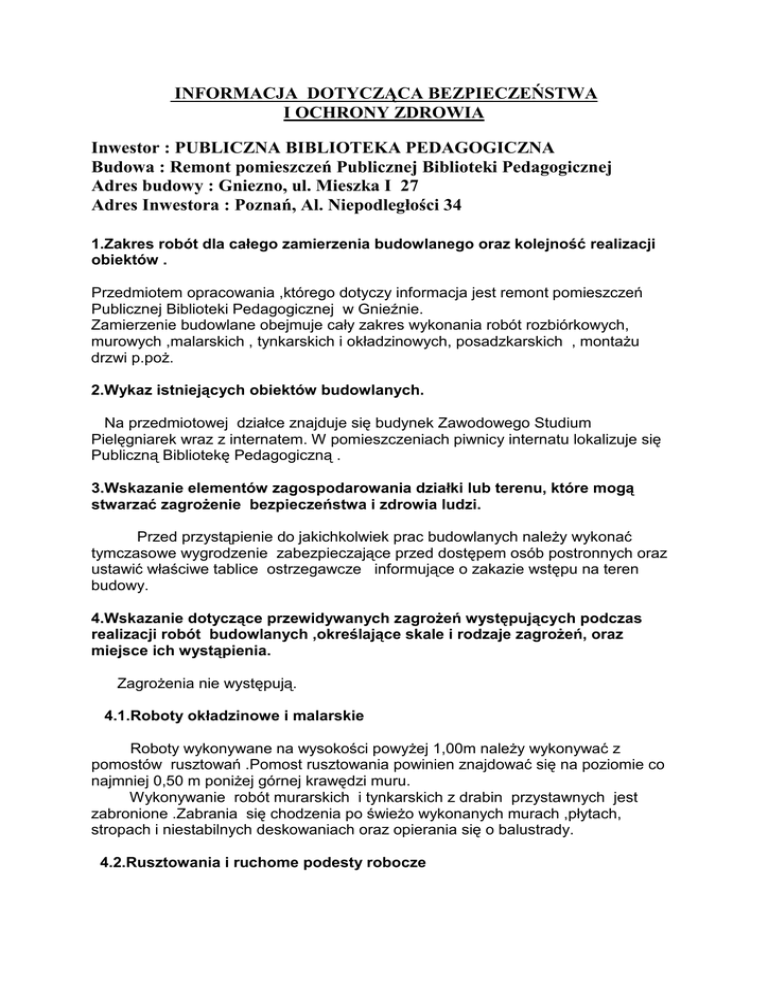 INFORMACJA DOTYCZĄCA BEZPIECZEŃSTWA
I OCHRONY ZDROWIA

Inwestor : PUBLICZNA BIBLIOTEKA PEDAGOGICZNA
Budowa : Remont pomieszczeń Publicznej Biblioteki Pedagogicznej
Adres budowy : Gniezno, ul. Mieszka I 27
Adres Inwestora : Poznań, Al. Niepodległości 34

1.Zakres robót dla całego zamierzenia budowlanego oraz kolejność realizacji obiektów .

Przedmiotem opracowania ,którego dotyczy informacja jest remont pomieszczeń Publicznej Biblioteki Pedagogicznej w Gnieźnie.
Zamierzenie budowlane obejmuje cały zakres wykonania robót rozbiórkowych, murowych ,malarskich , tynkarskich i okładzinowych, posadzkarskich , montażu drzwi p.poż.

2.Wykaz istniejących obiektów budowlanych.

Na przedmiotowej działce znajduje się budynek Zawodowego Studium Pielęgniarek wraz z internatem. W pomieszczeniach piwnicy internatu lokalizuje się Publiczną Bibliotekę Pedagogiczną .

3.Wskazanie elementów zagospodarowania działki lub terenu, które mogą stwarzać zagrożenie bezpieczeństwa i zdrowia ludzi.

Przed przystąpienie do jakichkolwiek prac budowlanych należy wykonać tymczasowe wygrodzenie zabezpieczające przed dostępem osób postronnych oraz ustawić właściwe tablice ostrzegawcze informujące o zakazie wstępu na teren budowy.

4.Wskazanie dotyczące przewidywanych zagrożeń występujących podczas realizacji robót budowlanych ,określające skale i rodzaje zagrożeń, oraz miejsce ich wystąpienia.

Zagrożenia nie występują.

4.1.Roboty okładzinowe i malarskie

Roboty wykonywane na wysokości powyżej 1,00m należy wykonywać z pomostów rusztowań .Pomost rusztowania powinien znajdować się na poziomie co najmniej 0,50 m poniżej górnej krawędzi muru.
Wykonywanie robót murarskich i tynkarskich z drabin przystawnych jest zabronione .Zabrania się chodzenia po świeżo wykonanych murach ,płytach, stropach i niestabilnych deskowaniach oraz opierania się o balustrady.

4.2.Rusztowania i ruchome podesty robocze